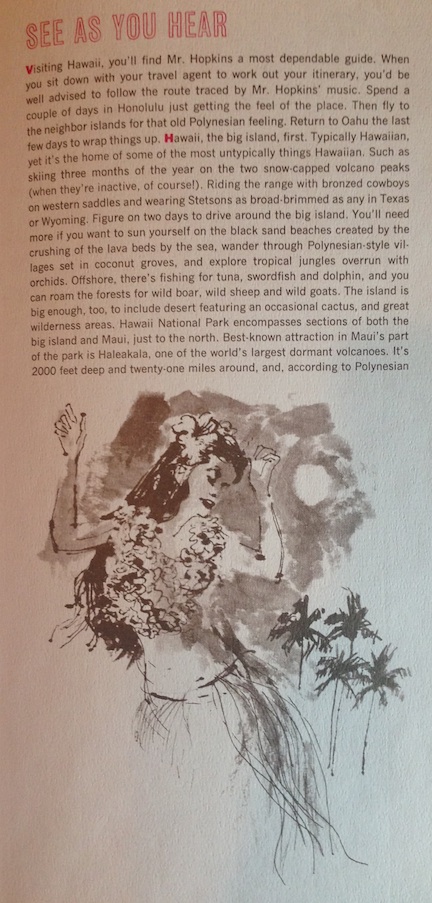 SEE AS YOU HEAR

Visiting Hawaii, you'll find Mr. Hopkins a most dependable guide. When you sit down with your travel agent to work out your itinerary, you'd be well advised to follow the route traced by Mr. Hopkins' music. Spend a couple of days in Honolulu just getting the feel of the place. Then fly to the neighbor islands for that old Polynesian feeling. Return to Oahu the last few days to wrap things up. Hawaii, the big island, first. Typically Hawaiian, yet it's the home of some of the most untypically things Hawaiian. Such as skiing three months of the year on the two snow-capped volcano peaks (when they're inactive, of course!). Riding the range with bronzed cowboys on western saddles and wearing Stetsons as broad-brimmed as any in Texas or Wyoming. Figure on two days to drive around the big island. You'll need more if you want to sun yourself on the black sand beaches created by the crushing of the lava beds by the sea, wander through Polynesian-style villages set in coconut groves, and explore tropical jungles overrun with orchids. Offshore, there's fishing for tuna, swordfish and dolphin, and you can roam the forests for wild boar, wild sheep and wild goats. The island is big enough, too, to include desert featuring an occasional cactus, and great wilderness areas. Hawaii National Park encompasses sections of both the big island and Maui, just to the north. Best-known attraction in Maui's part of the park is Haleakala, one of the world's largest dormant volcanoes. It's 2000 feet deep and twenty-one miles around, and, according to Polynesian